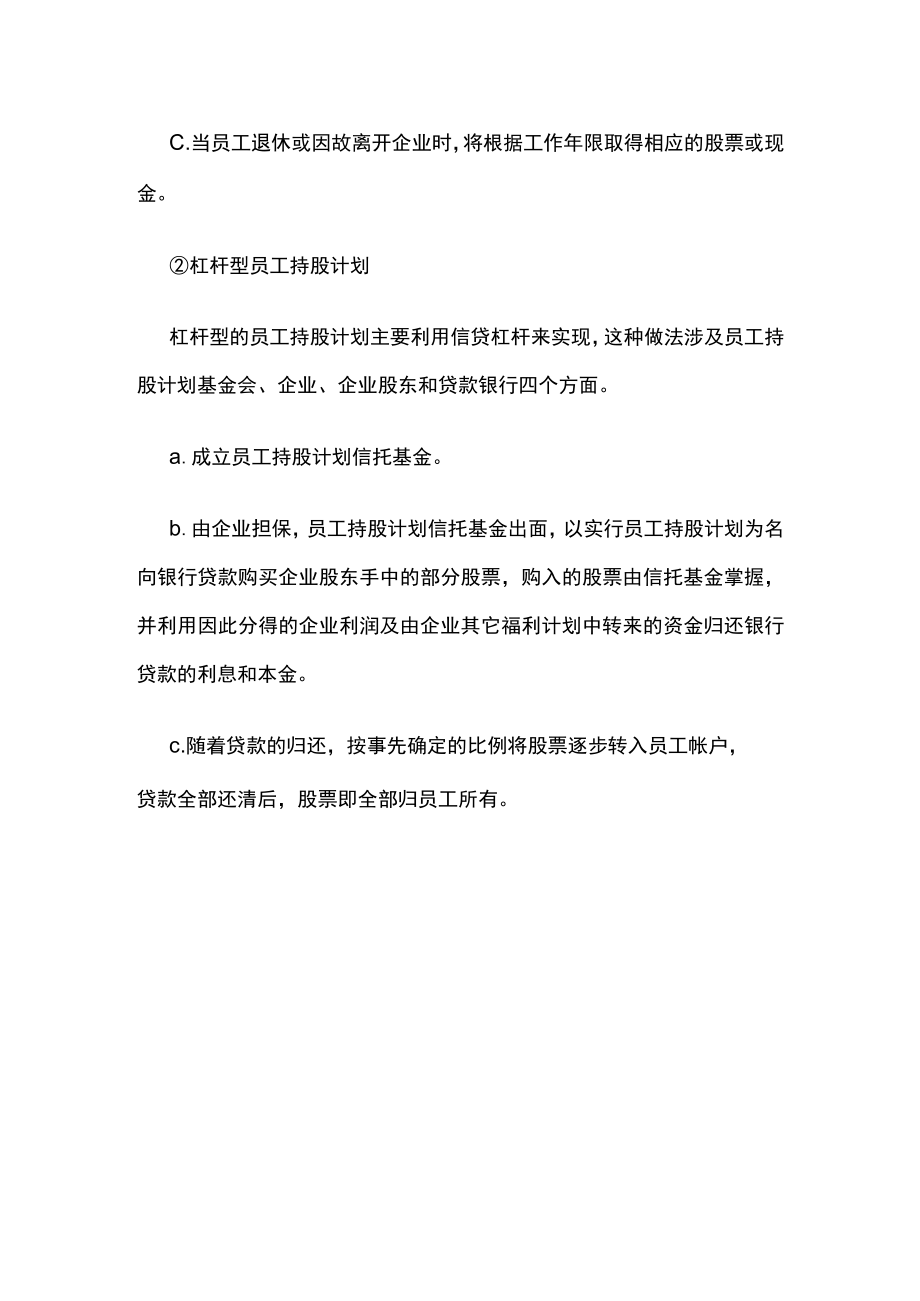 C.当员工退休或因故离开企业时，将根据工作年限取得相应的股票或现金。

②杠杆型员工持股计划

杠杆型的员工持股计划主要利用信贷杠杆来实现，这种做法涉及员工持股计划基金会、企业、企业股东和贷款银行四个方面。

a. 成立员工持股计划信托基金。

b. 由企业担保，员工持股计划信托基金出面，以实行员工持股计划为名向银行贷款购买企业股东手中的部分股票，购入的股票由信托基金掌握，并利用因此分得的企业利润及由企业其它福利计划中转来的资金归还银行贷款的利息和本金。

c.随着贷款的归还，按事先确定的比例将股票逐步转入员工帐户，贷款全部还清后，股票即全部归员工所有。